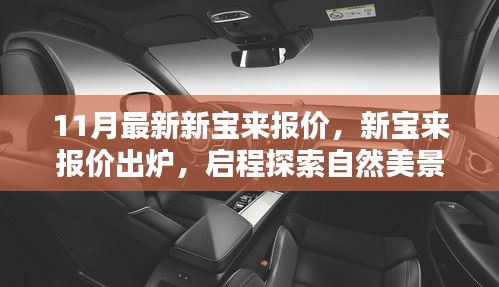 11月最新新宝来报价，新宝来报价出炉，启程探索自然美景